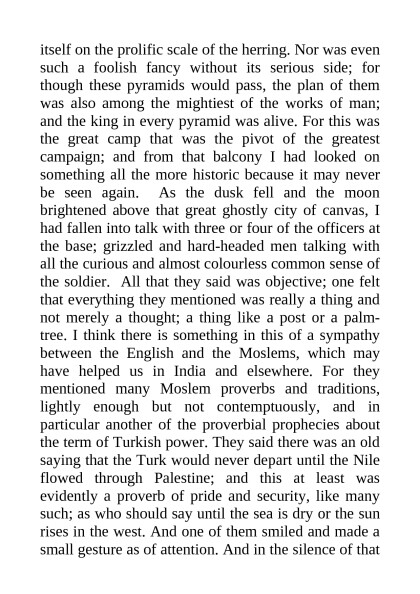 itself on the prolific scale of the herring. Nor was even such a foolish fancy without its serious side; for though these pyramids would pass, the plan of them was also among the mightiest of the works of man; and the king in every pyramid was alive. For this was the great camp that was the pivot of the greatest campaign; and from that balcony I had looked on something all the more historic because it may never be seen again. As the dusk fell and the moon brightened above that great ghostly city of canvas, I had fallen into talk with three or four of the officers at the base; grizzled and hard-headed men talking with all the curious and almost colourless common sense of the soldier. All that they said was objective; one felt that everything they mentioned was really a thing and not merely a thought; a thing like a post or a palm-tree. I think there is something in this of a sympathy between the English and the Moslems, which may have helped us in India and elsewhere. For they mentioned many Moslem proverbs and traditions, lightly enough but not contemptuously, and in particular another of the proverbial prophecies about the term of Turkish power. They said there was an old saying that the Turk would never depart until the Nile flowed through Palestine; and this at least was evidently a proverb of pride and security, like many such; as who should say until the sea is dry or the sun rises in the west. And one of them smiled and made a small gesture as of attention. And in the silence of that